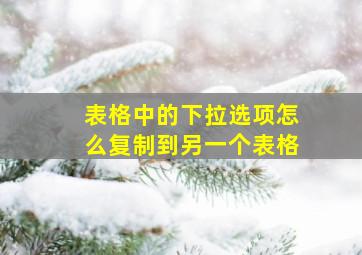 表格中的下拉选项怎么复制到另一个表格